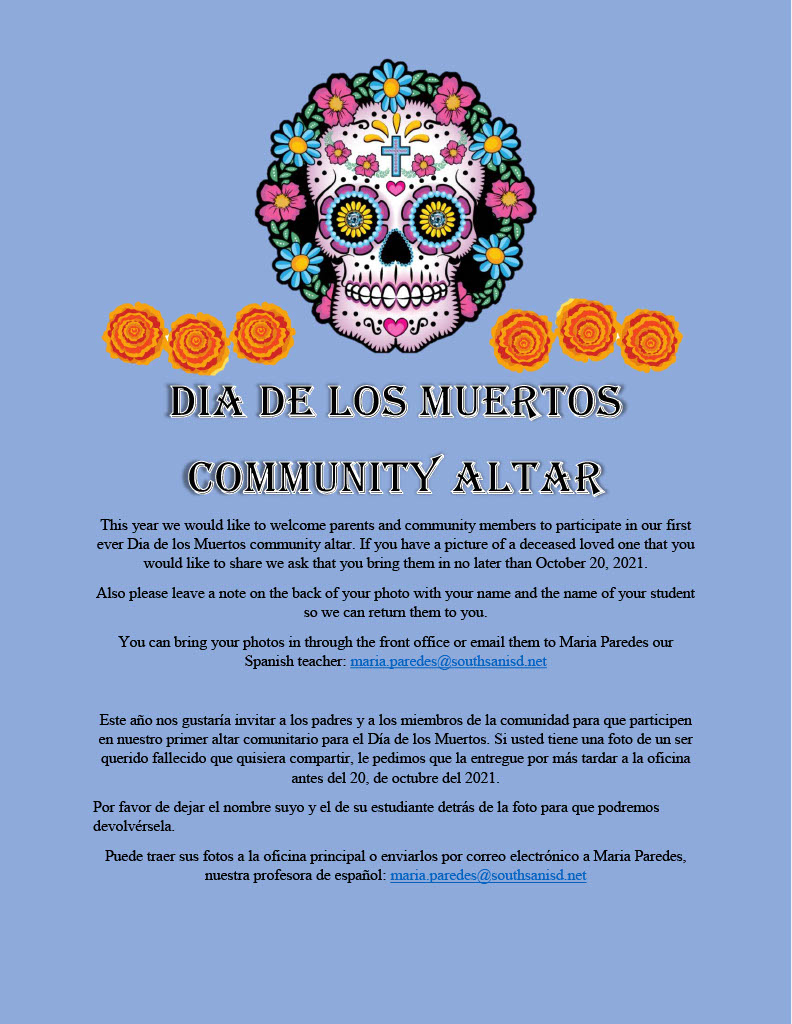 DIA DE LOS MUERTOS

COMMUNITY ALTAR

This year we would like to welcome parents and community members to participate in our first ever Dia de los Muertos community altar. If you have a picture of a deceased loved one that you would like to share we ask that you bring them in no later than October 20, 2021.

Also please leave a note on the back of your photo with your name and the name of your student so we can return them to you.

You can bring your photos in through the front office or email them to Maria Paredes our Spanish teacher: maria.paredes@southsanisd.net

Este año nos gustaría invitar a los padres y a los miembros de la comunidad para que participen en nuestro primer altar comunitario para el Día de los Muertos. Si usted tiene una foto de un ser querido fallecido que quisiera compartir, le pedimos que la entregue por más tardar a la oficina antes del 20, de octubre del 2021.

Por favor de dejar el nombre suyo y el de su estudiante detrás de la foto para que podremos devolvérsela.

Puede traer sus fotos a la oficina principal o enviarlos por correo electrónico a Maria Paredes, nuestra profesora de español: maria.paredes@southsanisd.net